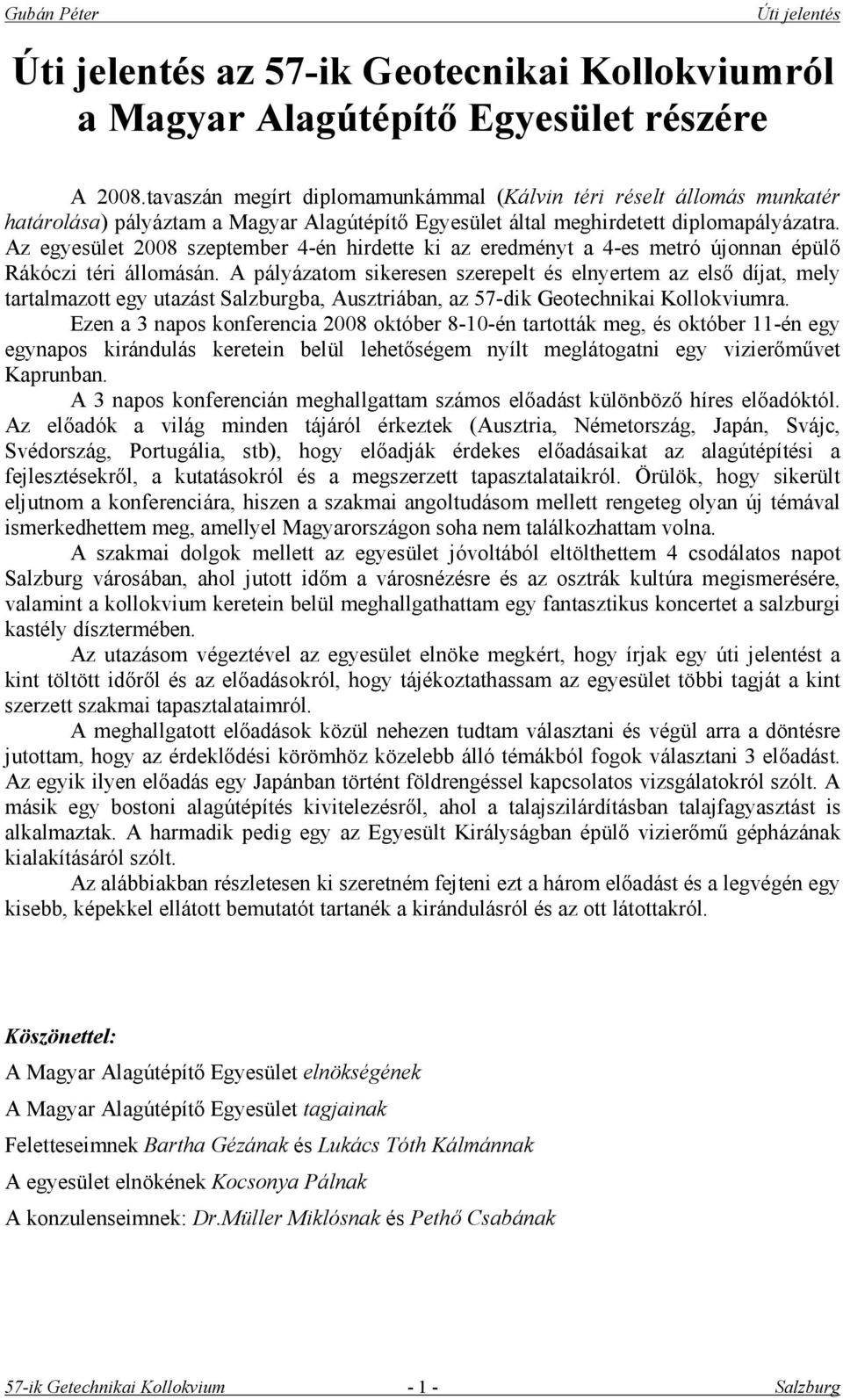 Gubán Péter Úti jelentés

Úti jelentés az 57-ik Geotecnikai Kollokviumról a Magyar Alagútépítő Egyesület részére

A 2008.tavaszán megírt diplomamunkámmal (Kálvin téri réselt állomás munkatér határolása) pályáztam a Magyar Alagútépítő Egyesület által meghirdetett diplomapályázatra. Az egyesület 2008 szeptember 4-én hirdette ki az eredményt a 4-es metró újonnan épülő Rákóczi téri állomásán. A pályázatom sikeresen szerepelt és elnyertem az első díjat, mely tartalmazott egy utazást Salzburgba, Ausztriában, az 57-dik Geotechnikai Kollokviumra.

Ezen a 3 napos konferencia 2008 október 8-10-én tartották meg, és október 11-én egy egynapos kirándulás keretein belül lehetőségem nyílt meglátogatni egy vizierőművet Kaprunban.

A 3 napos konferencián meghallgattam számos előadást különböző híres előadóktól. Az előadók a világ minden tájáról érkeztek (Ausztria, Németország, Japán, Svájc, Svédország, Portugália, stb), hogy előadják érdekes előadásaikat az alagútépítési a fejlesztésekről, a kutatásokról és a megszerzett tapasztalataikról. Örülök, hogy sikerült eljutnom a konferenciára, hiszen a szakmai angoltudásom mellett rengeteg olyan új témával ismerkedhettem meg, amellyel Magyarországon soha nem találkozhattam volna.

A szakmai dolgok mellett az egyesület jóvoltából eltölthettem 4 csodálatos napot Salzburg városában, ahol jutott időm a városnézésre és az osztrák kultúra megismerésére, valamint a kollokvium keretein belül meghallgathattam egy fantasztikus koncertet a salzburgi kastély dísztermében.

Az utazásom végeztével az egyesület elnöke megkért, hogy írjak egy úti jelentést a kint töltött időről és az előadásokról, hogy tájékoztathassam az egyesület többi tagját a kint szerzett szakmai tapasztalataimról.

A meghallgatott előadások közül nehezen tudtam választani és végül arra a döntésre jutottam, hogy az érdeklődési körömhöz közelebb álló témákból fogok választani 3 előadást. Az egyik ilyen előadás egy Japánban történt földrengéssel kapcsolatos vizsgálatokról szólt. A másik egy bostoni alagútépítés kivitelezésről, ahol a talajszilárdításban talajfagyasztást is alkalmaztak. A harmadik pedig egy az Egyesült Királyságban épülő vizierőmű gépházának kialakításáról szólt.

Az alábbiakban részletesen ki szeretném fejteni ezt a három előadást és a legvégén egy kisebb, képekkel ellátott bemutatót tartanék a kirándulásról és az ott látottakról.

Köszönettel:

A Magyar Alagútépítő Egyesület elnökségének

A Magyar Alagútépítő Egyesület tagjainak

Feletteseimnek Bartha Gézának és Lukács Tóth Kálmánnak

A egyesület elnökének Kocsonya Pálnak

A konzulenseimnek: Dr.Müller Miklósnak és Pethő Csabának

57-ik Getechnikai Kollokvium - 1 - Salzburg